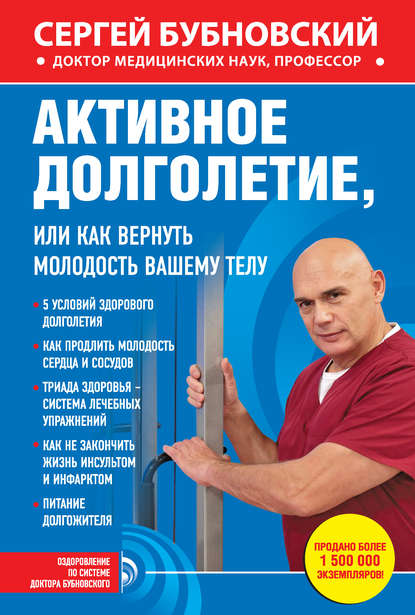 СЕРГЕЙ БУБНОВСКИЙ

• ДОКТОР МЕДИЦИНСКИХ НАУК, ПРОФЕССОР •

АКТИВНОЕ ДОЛГОЛЕТИЕ,

ИЛИ КАК ВЕРНУТЬ МОЛОДОСТЬ ВАШЕМУ ТЕЛУ

• 5 УСЛОВИЙ ЗДОРОВОГО ДОЛГОЛЕТИЯ

• КАК ПРОДЛИТЬ МОЛОДОСТЬ СЕРДЦА И СОСУДОВ

• ТРИАДА ЗДОРОВЬЯ – СИСТЕМА ЛЕЧЕБНЫХ УПРАЖНЕНИЙ

• КАК НЕ ЗАКОНЧИТЬ ЖИЗНЬ ИНСУЛЬТОМ И ИНФАРКТОМ

• ПИТАНИЕ ДОЛГОЖИТЕЛЯ

ОЗДОРОВЛЕНИЕ ПО СИСТЕМЕ ДОКТОРА БУБНОВСКОГО

ПРОДАНО БОЛЕЕ 1 500 000 ЭКЗЕМПЛЯРОВ!